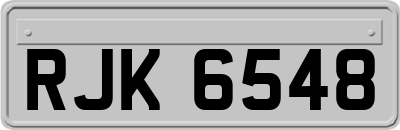 RJK 6548